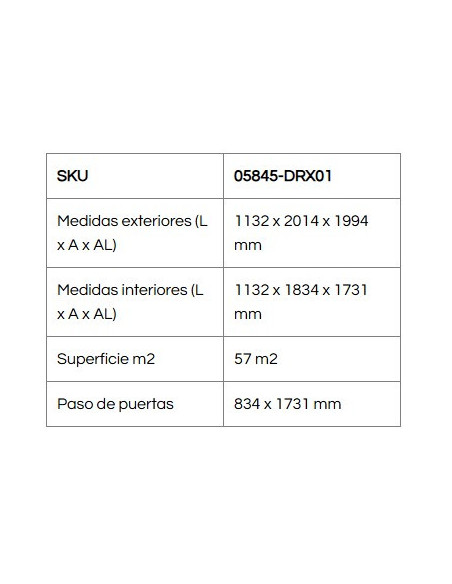 | SKU | 05845-DRX01 |
|---|---|
| Medidas exteriores (L x A x AL) | 1132 x 2014 x 1994 mm |
| Medidas interiores (L x A x AL) | 1132 x 1834 x 1731 mm |
| Superficie m2 | 57 m2 |
| Paso de puertas | 834 x 1731 mm |